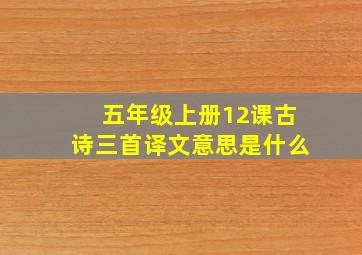 五年级上册12课古诗三首译文意思是什么